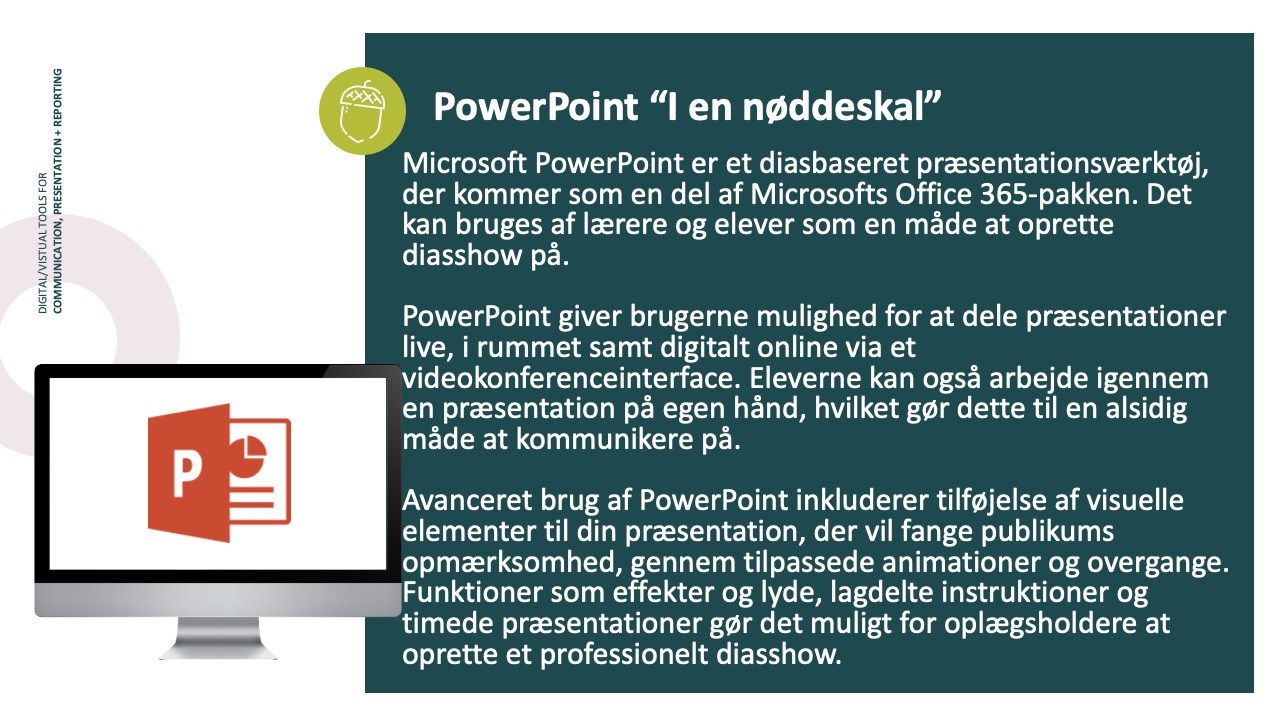 DIGITAL/VISUAL TOOLS FOR
COMMUNICATION, PRESENTATION + REPORTING

PowerPoint “I en nøddeskal”

Microsoft PowerPoint er et diasbaseret præsentationsværktøj, der kommer som en del af Microsofts Office 365-pakken. Det kan bruges af lærere og elever som en måde at oprette diasshow på.

PowerPoint giver brugerne mulighed for at dele præsentationer live, i rummet samt digitalt online via et videokonferenceinterface. Eleverne kan også arbejde igennem en præsentation på egen hånd, hvilket gør dette til en alsidig måde at kommunikere på.

Avanceret brug af PowerPoint inkluderer tilføjelse af visuelle elementer til din præsentation, der vil fange publikums opmærksomhed, gennem tilpassede animationer og overgange. Funktioner som effekter og lyde, lagdelte instruktioner og timede præsentationer gør det muligt for oplægsholdere at oprette et professionelt diasshow.

P